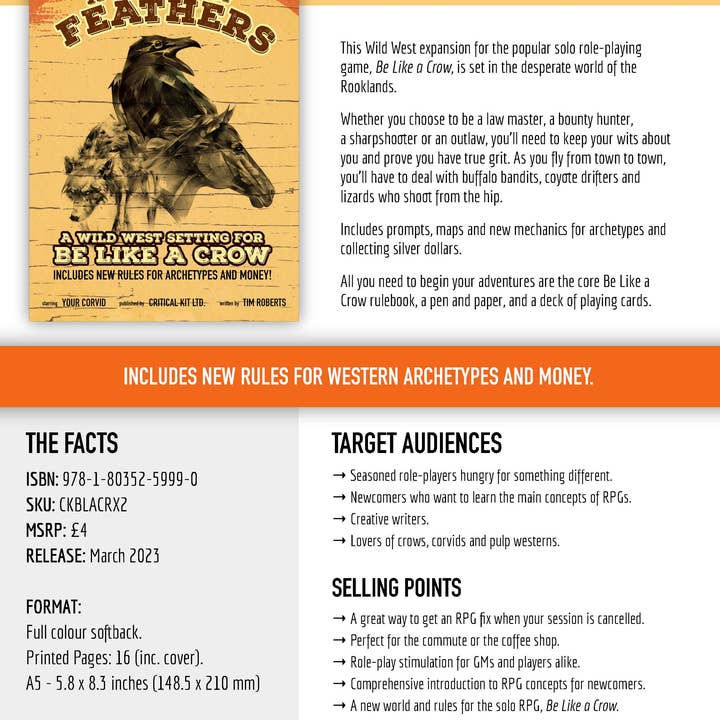 FEATHERS

A WILD WEST SETTING FOR
BE LIKE A CROW
INCLUDES NEW RULES FOR ARCHETYPES AND MONEY!

starring YOUR CORVID published by CRITICAL KIT LTD. written by TIM ROBERTS

This Wild West expansion for the popular solo role-playing game, Be Like a Crow, is set in the desperate world of the Rooklands.

Whether you choose to be a law master, a bounty hunter, a sharpshooter or an outlaw, you'll need to keep your wits about you and prove you have true grit. As you fly from town to town, you'll have to deal with buffalo bandits, coyote drifters and lizards who shoot from the hip.

Includes prompts, maps and new mechanics for archetypes and collecting silver dollars.

All you need to begin your adventures are the core Be Like a Crow rulebook, a pen and paper, and a deck of playing cards.

INCLUDES NEW RULES FOR WESTERN ARCHETYPES AND MONEY.

THE FACTS

ISBN: 978-1-80352-5999-0
SKU: CKBLACRX2
MSRP: £4
RELEASE: March 2023

FORMAT:
Full colour softback.
Printed Pages: 16 (inc. cover).
A5 - 5.8 x 8.3 inches (148.5 x 210 mm)

TARGET AUDIENCES

→ Seasoned role-players hungry for something different.
→ Newcomers who want to learn the main concepts of RPGs.
→ Creative writers.
→ Lovers of crows, corvids and pulp westerns.

SELLING POINTS

→ A great way to get an RPG fix when your session is cancelled.
→ Perfect for the commute or the coffee shop.
→ Role-play stimulation for GMs and players alike.
→ Comprehensive introduction to RPG concepts for newcomers.
→ A new world and rules for the solo RPG, Be Like a Crow.